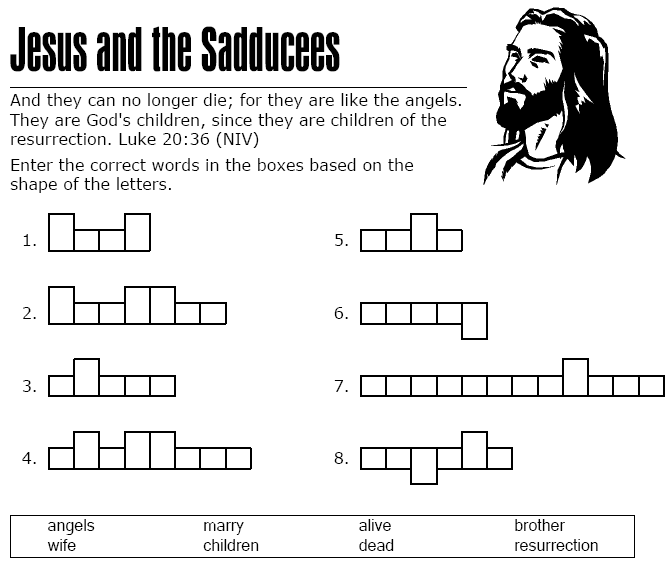 Jesus and the Sadducees

And they can no longer die; for they are like the angels. They are God's children, since they are children of the resurrection. Luke 20:36 (NIV)

Enter the correct words in the boxes based on the shape of the letters.

1.

2.

3.

4.

5.

6.

7.

8.

| angels | marry | alive | brother |
|---|---|---|---|
| wife | children | dead | resurrection |